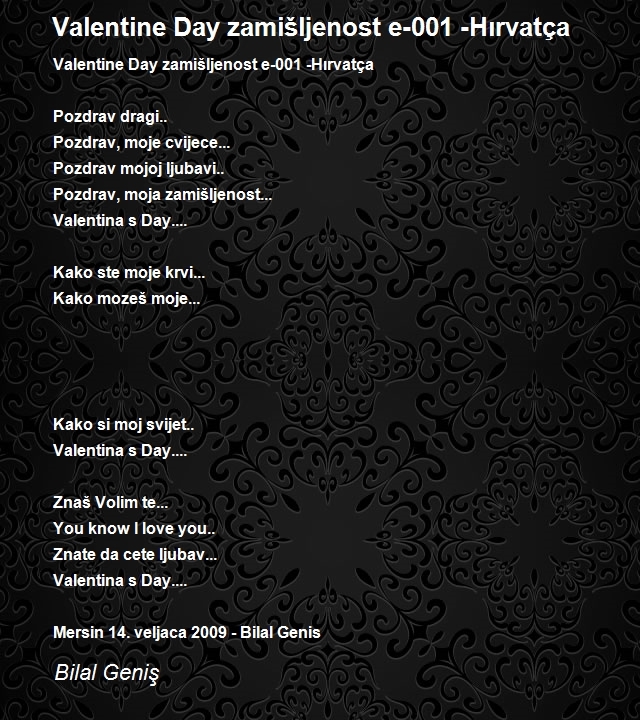 Valentine Day zamišljenost e-001 -Hırvatça

Valentine Day zamišljenost e-001 -Hırvatça

Pozdrav dragi..
Pozdrav, moje cvijece...
Pozdrav mojoj ljubavi..
Pozdrav, moja zamišljenost...
Valentina s Day....

Kako ste moje krvi...
Kako mozeš moje...

Kako si moj svijet..
Valentina s Day....

Znaš Volim te...
You know I love you..
Znate da cete ljubav...
Valentina s Day....

Mersin 14. veljaca 2009 - Bilal Genis

Bilal Geniş